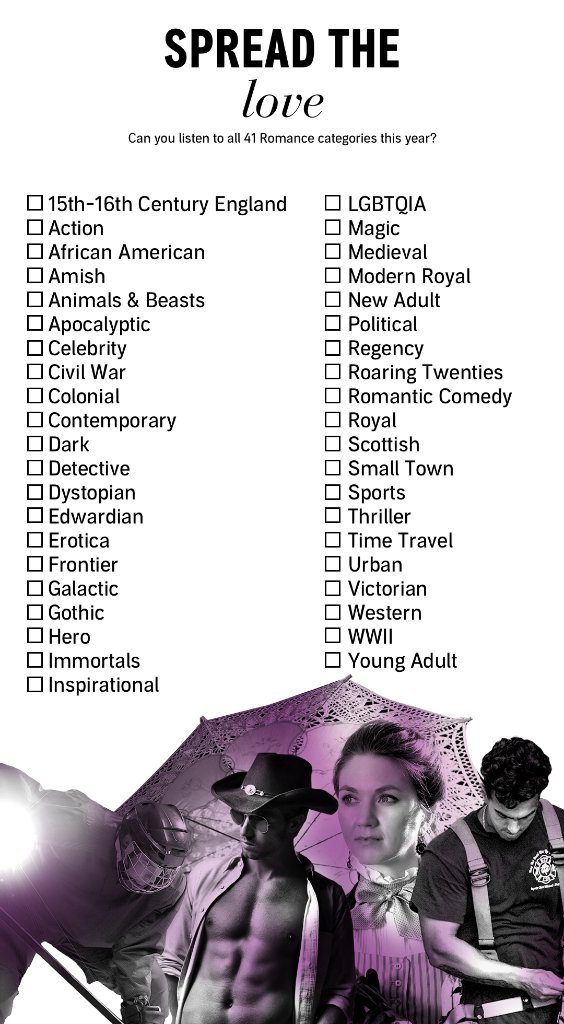 SPREAD THE
love

Can you listen to all 41 Romance categories this year?

☐ 15th-16th Century England
☐ Action
☐ African American
☐ Amish
☐ Animals & Beasts
☐ Apocalyptic
☐ Celebrity
☐ Civil War
☐ Colonial
☐ Contemporary
☐ Dark
☐ Detective
☐ Dystopian
☐ Edwardian
☐ Erotica
☐ Frontier
☐ Galactic
☐ Gothic
☐ Hero
☐ Immortals
☐ Inspirational

☐ LGBTQIA
☐ Magic
☐ Medieval
☐ Modern Royal
☐ New Adult
☐ Political
☐ Regency
☐ Roaring Twenties
☐ Romantic Comedy
☐ Royal
☐ Scottish
☐ Small Town
☐ Sports
☐ Thriller
☐ Time Travel
☐ Urban
☐ Victorian
☐ Western
☐ WWII
☐ Young Adult